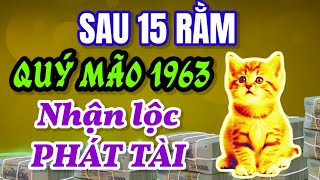 SAU 15 RẰM
QUÝ MÃO 1963
Nhận lộc
PHÁT TÀI